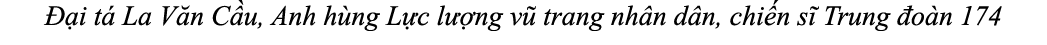 Đại tá La Văn Cầu, Anh hùng Lực lượng vũ trang nhân dân, chiến sĩ Trung đoàn 174